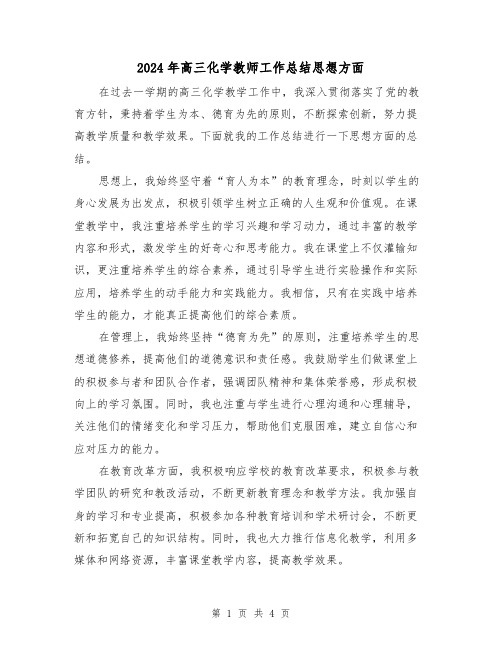 2024年高三化学教师工作总结思想方面

在过去一学期的高三化学教学工作中，我深入贯彻落实了党的教育方针，秉持着学生为本、德育为先的原则，不断探索创新，努力提高教学质量和教学效果。下面就我的工作总结进行一下思想方面的总结。

思想上，我始终坚守着“育人为本”的教育理念，时刻以学生的身心发展为出发点，积极引领学生树立正确的人生观和价值观。在课堂教学中，我注重培养学生的学习兴趣和学习动力，通过丰富的教学内容和形式，激发学生的好奇心和思考能力。我在课堂上不仅灌输知识，更注重培养学生的综合素养，通过引导学生进行实验操作和实际应用，培养学生的动手能力和实践能力。我相信，只有在实践中培养学生的能力，才能真正提高他们的综合素质。

在管理上，我始终坚持“德育为先”的原则，注重培养学生的思想道德修养，提高他们的道德意识和责任感。我鼓励学生们做课堂上的积极参与者和团队合作者，强调团队精神和集体荣誉感，形成积极向上的学习氛围。同时，我也注重与学生进行心理沟通和心理辅导，关注他们的情绪变化和学习压力，帮助他们克服困难，建立自信心和应对压力的能力。

在教育改革方面，我积极响应学校的教育改革要求，积极参与教学团队的研究和教改活动，不断更新教育理念和教学方法。我加强自身的学习和专业提高，积极参加各种教育培训和学术研讨会，不断更新和拓宽自己的知识结构。同时，我也大力推行信息化教学，利用多媒体和网络资源，丰富课堂教学内容，提高教学效果。

第 1 页 共 4 页